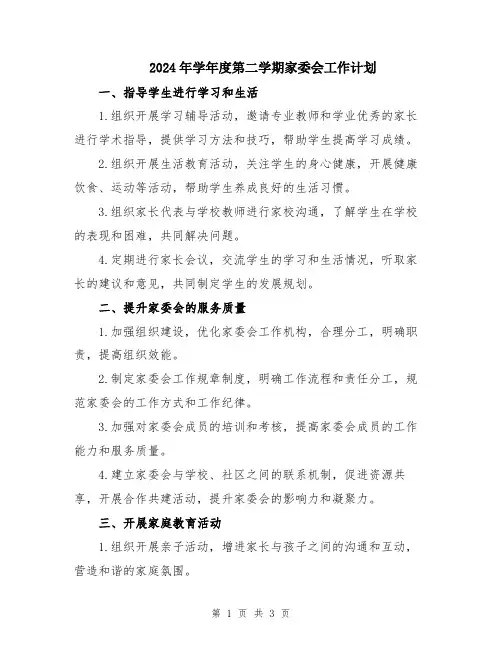 2024年学年度第二学期家委会工作计划

一、指导学生进行学习和生活

1.组织开展学习辅导活动，邀请专业教师和学业优秀的家长进行学术指导，提供学习方法和技巧，帮助学生提高学习成绩。

2.组织开展生活教育活动，关注学生的身心健康，开展健康饮食、运动等活动，帮助学生养成良好的生活习惯。

3.组织家长代表与学校教师进行家校沟通，了解学生在学校的表现和困难，共同解决问题。

4.定期进行家长会议，交流学生的学习和生活情况，听取家长的建议和意见，共同制定学生的发展规划。

二、提升家委会的服务质量

1.加强组织建设，优化家委会工作机构，合理分工，明确职责，提高组织效能。

2.制定家委会工作规章制度，明确工作流程和责任分工，规范家委会的工作方式和工作纪律。

3.加强对家委会成员的培训和考核，提高家委会成员的工作能力和服务质量。

4.建立家委会与学校、社区之间的联系机制，促进资源共享，开展合作共建活动，提升家委会的影响力和凝聚力。

三、开展家庭教育活动

1.组织开展亲子活动，增进家长与孩子之间的沟通和互动，营造和谐的家庭氛围。

第 1 页 共 3 页